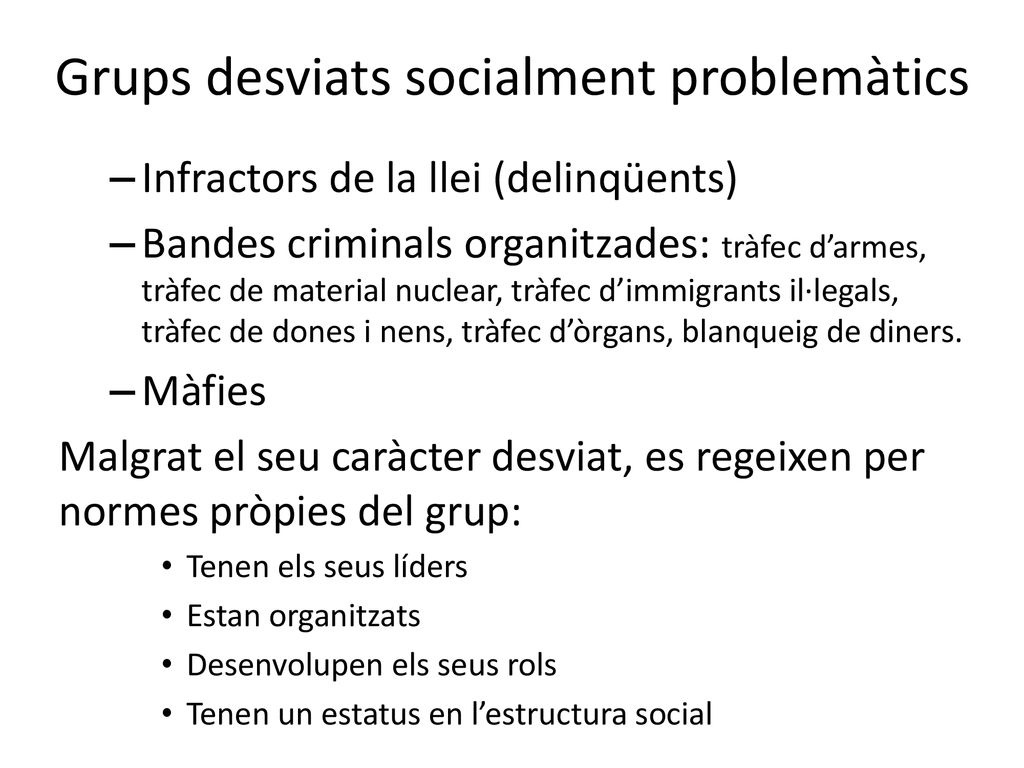 Grups desviats socialment problemàtics

– Infractors de la llei (delinqüents)

– Bandes criminals organitzades: tràfec d’armes, tràfec de material nuclear, tràfec d’immigrants il·legals, tràfec de dones i nens, tràfec d’òrgans, blanqueig de diners.

– Màfies

Malgrat el seu caràcter desviat, es regeixen per normes pròpies del grup:

• Tenen els seus líders
• Estan organitzats
• Desenvolupen els seus rols
• Tenen un estatus en l’estructura social